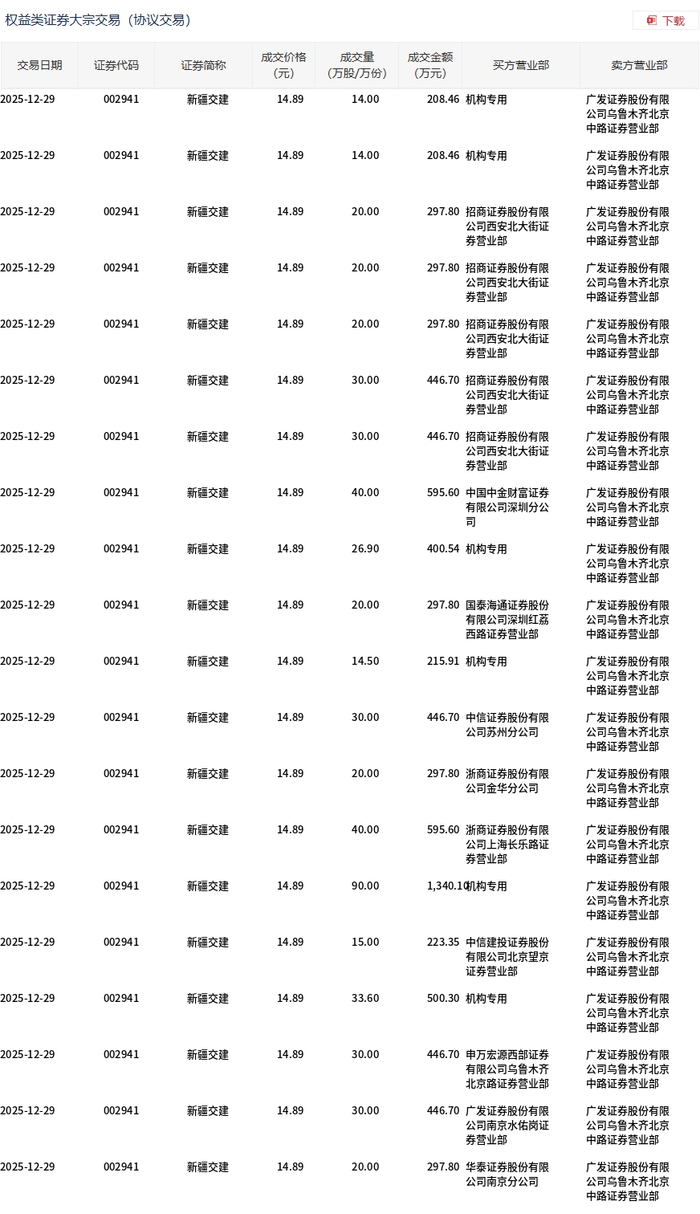 权益类证券大宗交易（协议交易）

下载

| 交易日期 | 证券代码 | 证券简称 | 成交价格（元） | 成交量（万股/万份） | 成交金额（万元） | 买方营业部 | 卖方营业部 |
|---|---|---|---|---|---|---|---|
| 2025-12-29 | 002941 | 新疆交建 | 14.89 | 14.00 | 208.46 | 机构专用 | 广发证券股份有限公司乌鲁木齐北京中路证券营业部 |
| 2025-12-29 | 002941 | 新疆交建 | 14.89 | 14.00 | 208.46 | 机构专用 | 广发证券股份有限公司乌鲁木齐北京中路证券营业部 |
| 2025-12-29 | 002941 | 新疆交建 | 14.89 | 20.00 | 297.80 | 招商证券股份有限公司西安北大街证券营业部 | 广发证券股份有限公司乌鲁木齐北京中路证券营业部 |
| 2025-12-29 | 002941 | 新疆交建 | 14.89 | 20.00 | 297.80 | 招商证券股份有限公司西安北大街证券营业部 | 广发证券股份有限公司乌鲁木齐北京中路证券营业部 |
| 2025-12-29 | 002941 | 新疆交建 | 14.89 | 20.00 | 297.80 | 招商证券股份有限公司西安北大街证券营业部 | 广发证券股份有限公司乌鲁木齐北京中路证券营业部 |
| 2025-12-29 | 002941 | 新疆交建 | 14.89 | 30.00 | 446.70 | 招商证券股份有限公司西安北大街证券营业部 | 广发证券股份有限公司乌鲁木齐北京中路证券营业部 |
| 2025-12-29 | 002941 | 新疆交建 | 14.89 | 30.00 | 446.70 | 招商证券股份有限公司西安北大街证券营业部 | 广发证券股份有限公司乌鲁木齐北京中路证券营业部 |
| 2025-12-29 | 002941 | 新疆交建 | 14.89 | 40.00 | 595.60 | 中国中金财富证券有限公司深圳分公司 | 广发证券股份有限公司乌鲁木齐北京中路证券营业部 |
| 2025-12-29 | 002941 | 新疆交建 | 14.89 | 26.90 | 400.54 | 机构专用 | 广发证券股份有限公司乌鲁木齐北京中路证券营业部 |
| 2025-12-29 | 002941 | 新疆交建 | 14.89 | 20.00 | 297.80 | 国泰海通证券股份有限公司深圳红荔西路证券营业部 | 广发证券股份有限公司乌鲁木齐北京中路证券营业部 |
| 2025-12-29 | 002941 | 新疆交建 | 14.89 | 14.50 | 215.91 | 机构专用 | 广发证券股份有限公司乌鲁木齐北京中路证券营业部 |
| 2025-12-29 | 002941 | 新疆交建 | 14.89 | 30.00 | 446.70 | 中信证券股份有限公司苏州分公司 | 广发证券股份有限公司乌鲁木齐北京中路证券营业部 |
| 2025-12-29 | 002941 | 新疆交建 | 14.89 | 20.00 | 297.80 | 浙商证券股份有限公司金华分公司 | 广发证券股份有限公司乌鲁木齐北京中路证券营业部 |
| 2025-12-29 | 002941 | 新疆交建 | 14.89 | 40.00 | 595.60 | 浙商证券股份有限公司上海长乐路证券营业部 | 广发证券股份有限公司乌鲁木齐北京中路证券营业部 |
| 2025-12-29 | 002941 | 新疆交建 | 14.89 | 90.00 | 1,340.10 | 机构专用 | 广发证券股份有限公司乌鲁木齐北京中路证券营业部 |
| 2025-12-29 | 002941 | 新疆交建 | 14.89 | 15.00 | 223.35 | 中信建投证券股份有限公司北京望京证券营业部 | 广发证券股份有限公司乌鲁木齐北京中路证券营业部 |
| 2025-12-29 | 002941 | 新疆交建 | 14.89 | 33.60 | 500.30 | 机构专用 | 广发证券股份有限公司乌鲁木齐北京中路证券营业部 |
| 2025-12-29 | 002941 | 新疆交建 | 14.89 | 30.00 | 446.70 | 申万宏源西部证券有限公司乌鲁木齐北京路证券营业部 | 广发证券股份有限公司乌鲁木齐北京中路证券营业部 |
| 2025-12-29 | 002941 | 新疆交建 | 14.89 | 30.00 | 446.70 | 广发证券股份有限公司南京水佑岗证券营业部 | 广发证券股份有限公司乌鲁木齐北京中路证券营业部 |
| 2025-12-29 | 002941 | 新疆交建 | 14.89 | 20.00 | 297.80 | 华泰证券股份有限公司南京分公司 | 广发证券股份有限公司乌鲁木齐北京中路证券营业部 |